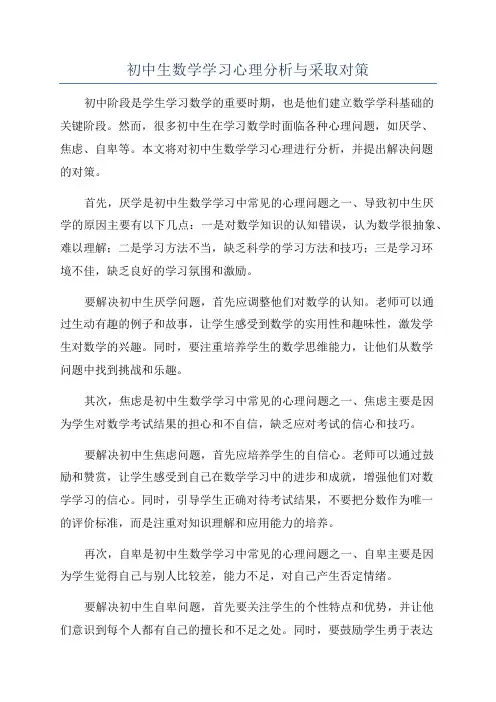 初中生数学学习心理分析与采取对策

初中阶段是学生学习数学的重要时期，也是他们建立数学学科基础的关键阶段。然而，很多初中生在学习数学时面临各种心理问题，如厌学、焦虑、自卑等。本文将对初中生数学学习心理进行分析，并提出解决问题的对策。

首先，厌学是初中生数学学习中常见的心理问题之一、导致初中生厌学的原因主要有以下几点：一是对数学知识的认知错误，认为数学很抽象、难以理解；二是学习方法不当，缺乏科学的学习方法和技巧；三是学习环境不佳，缺乏良好的学习氛围和激励。

要解决初中生厌学问题，首先应调整他们对数学的认知。老师可以通过生动有趣的例子和故事，让学生感受到数学的实用性和趣味性，激发学生对数学的兴趣。同时，要注重培养学生的数学思维能力，让他们从数学问题中找到挑战和乐趣。

其次，焦虑是初中生数学学习中常见的心理问题之一、焦虑主要是因为学生对数学考试结果的担心和不自信，缺乏应对考试的信心和技巧。

要解决初中生焦虑问题，首先应培养学生的自信心。老师可以通过鼓励和赞赏，让学生感受到自己在数学学习中的进步和成就，增强他们对数学学习的信心。同时，引导学生正确对待考试结果，不要把分数作为唯一的评价标准，而是注重对知识理解和应用能力的培养。

再次，自卑是初中生数学学习中常见的心理问题之一、自卑主要是因为学生觉得自己与别人比较差，能力不足，对自己产生否定情绪。

要解决初中生自卑问题，首先要关注学生的个性特点和优势，并让他们意识到每个人都有自己的擅长和不足之处。同时，要鼓励学生勇于表达